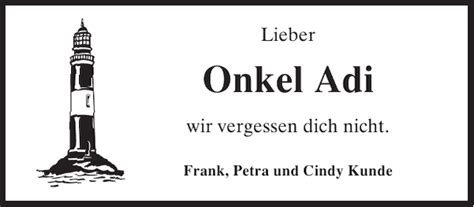 Lieber

Onkel Adi

wir vergessen dich nicht.

Frank, Petra und Cindy Kunde